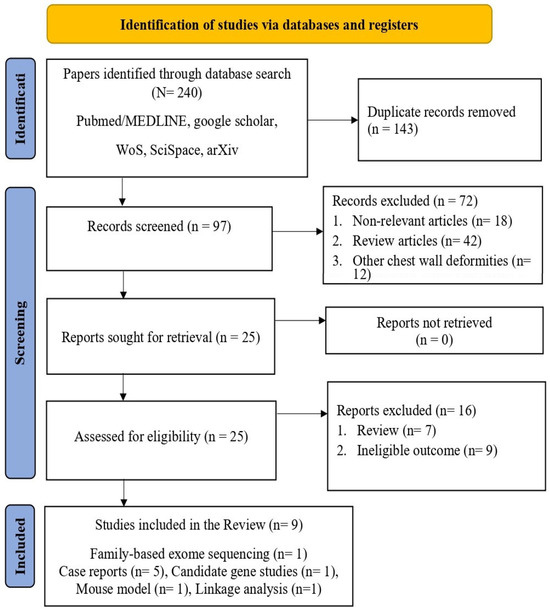 Identification of studies via databases and registers

Identificati

Papers identified through database search (N= 240)

Pubmed/MEDLINE, google scholar, WoS, SciSpace, arXiv

Duplicate records removed (n = 143)

Screening

Records screened (n = 97)

Records excluded (n = 72)
1. Non-relevant articles (n= 18)
2. Review articles (n= 42)
3. Other chest wall deformities (n= 12)

Reports sought for retrieval (n = 25)

Reports not retrieved (n = 0)

Assessed for eligibility (n = 25)

Reports excluded (n= 16)
1. Review (n= 7)
2. Ineligible outcome (n= 9)

Included

Studies included in the Review (n= 9)

Family-based exome sequencing (n= 1)
Case reports (n= 5), Candidate gene studies (n= 1),
Mouse model (n= 1), Linkage analysis (n=1)